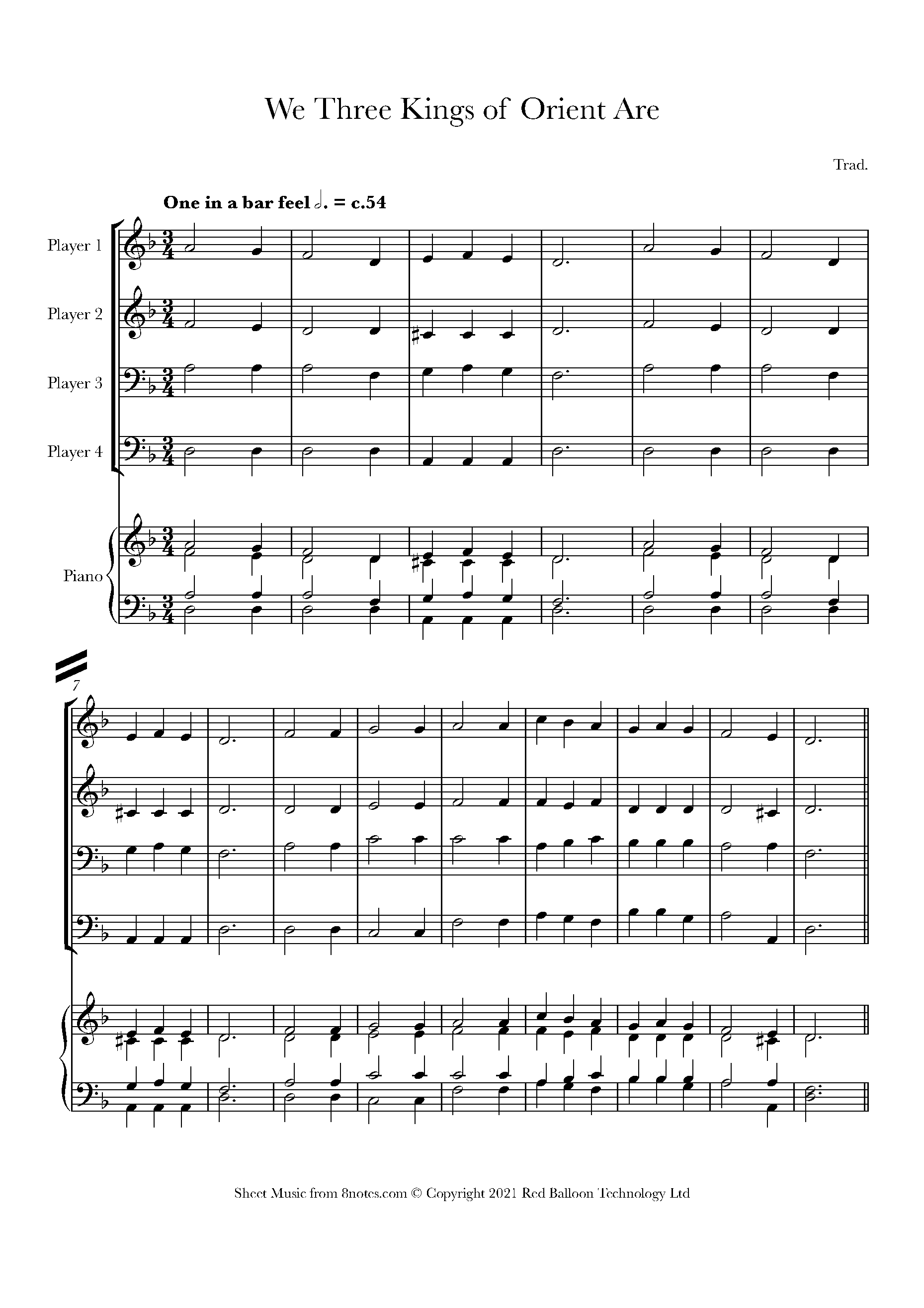 We Three Kings of Orient Are

Trad.

One in a bar feel 𝅗𝅥. = c.54

Player 1

Player 2

Player 3

Player 4

Piano

7

Sheet Music from 8notes.com © Copyright 2021 Red Balloon Technology Ltd